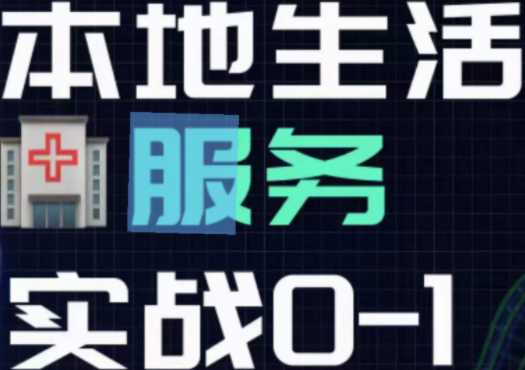 本地生活
服务
实战0-1